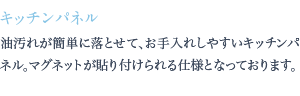 キッチンパネル

油汚れが簡単に落とせて、お手入れしやすいキッチンパネル。マグネットが貼り付けられる仕様となっております。